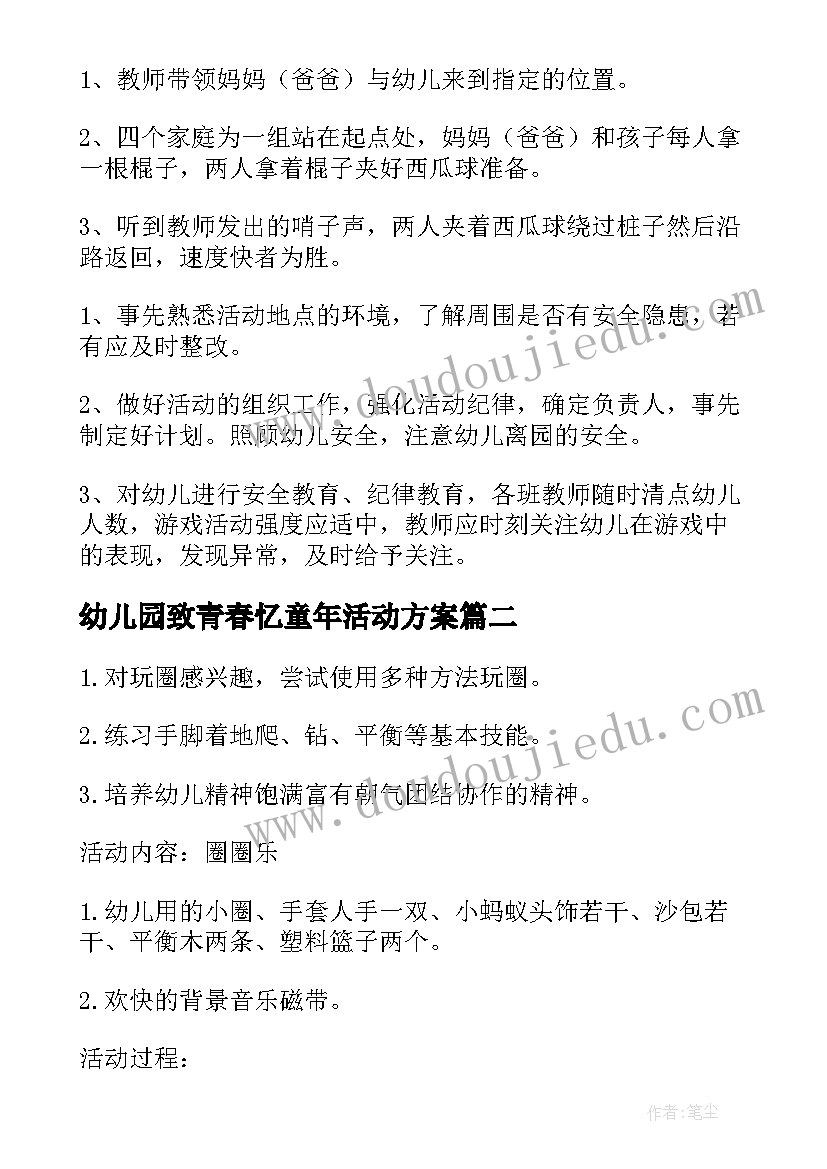 1、教师带领妈妈（爸爸）与幼儿来到指定的位置。

2、四个家庭为一组站在起点处，妈妈（爸爸）和孩子每人拿一根棍子，两人拿着棍子夹好西瓜球准备。

3、听到教师发出的哨子声，两人夹着西瓜球绕过桩子然后沿路返回，速度快者为胜。

1、事先熟悉活动地点的环境，了解周围是否有安全隐患，若有应及时整改。

2、做好活动的组织工作，强化活动纪律，确定负责人，事先制定好计划。照顾幼儿安全，注意幼儿离园的安全。

3、对幼儿进行安全教育、纪律教育，各班教师随时清点幼儿人数，游戏活动强度应适中，教师应时刻关注幼儿在游戏中的表现，发现异常，及时给予关注。

幼儿园致青春忆童年活动方案篇二

1.对玩圈感兴趣，尝试使用多种方法玩圈。

2.练习手脚着地爬、钻、平衡等基本技能。

3.培养幼儿精神饱满富有朝气团结协作的精神。

活动内容：圈圈乐

1.幼儿用的小圈、手套人手一双、小蚂蚁头饰若干、沙包若干、平衡木两条、塑料篮子两个。

2.欢快的背景音乐磁带。

活动过程：

www.doudoujiedu.com

www.doudoujiedu.com

作者：笔尘